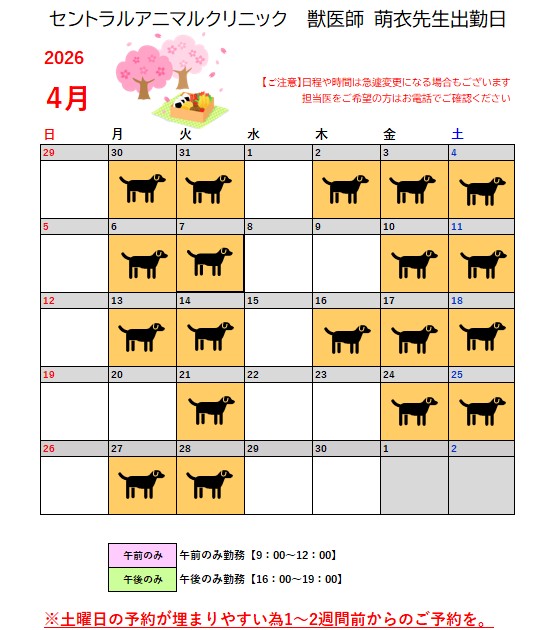 セントラルアニマルクリニック 獣医師 萌衣先生出勤日

2026

4月

【ご注意】日程や時間は急遽変更になる場合もございます
担当医をご希望の方はお電話でご確認ください

| 日 | 月 | 火 | 水 | 木 | 金 | 土 |
|---|---|---|---|---|---|---|
| 29 | 30 | 31 | 1 | 2 | 3 | 4 |
| 5 | 6 | 7 | 8 | 9 | 10 | 11 |
| 12 | 13 | 14 | 15 | 16 | 17 | 18 |
| 19 | 20 | 21 | 22 | 23 | 24 | 25 |
| 26 | 27 | 28 | 29 | 30 | 1 | 2 |

午前のみ 午前のみ勤務【9：00~12：00】

午後のみ 午後のみ勤務【16：00~19：00】

※土曜日の予約が埋まりやすい為1～2週間前からのご予約を。